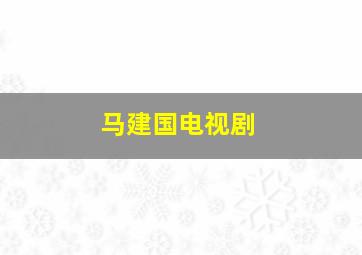 马建国电视剧